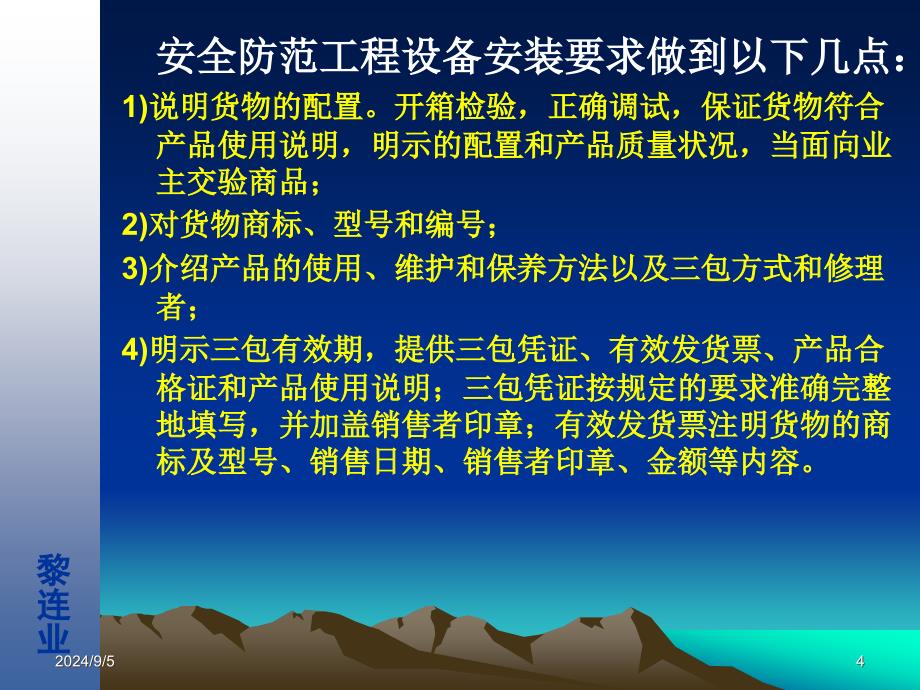 安全防范工程设备安装要求做到以下几点：

1)说明货物的配置。开箱检验，正确调试，保证货物符合产品使用说明，明示的配置和产品质量状况，当面向业主交验商品；

2)对货物商标、型号和编号；

3)介绍产品的使用、维护和保养方法以及三包方式和修理者；

4)明示三包有效期，提供三包凭证、有效发货票、产品合格证和产品使用说明；三包凭证按规定的要求准确完整地填写，并加盖销售者印章；有效发货票注明货物的商标及型号、销售日期、销售者印章、金额等内容。

黎连业

2024/9/5

4